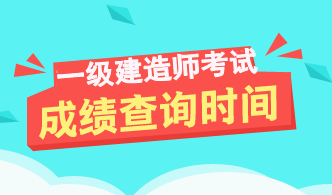 一级建造师考试
成绩查询时间